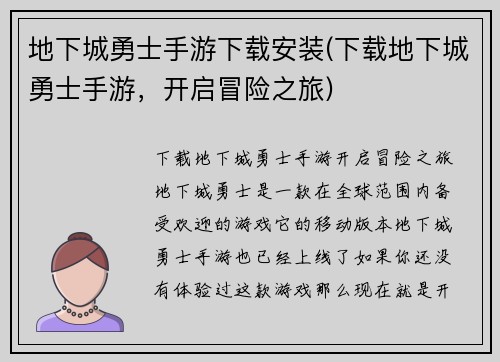 地下城勇士手游下载安装(下载地下城勇士手游，开启冒险之旅)

下载地下城勇士手游开启冒险之旅地下城勇士是一款在全球范围内备受欢迎的游戏它的移动版本地下城勇士手游也已经上线了如果你还没有体验过这款游戏那么现在就是开